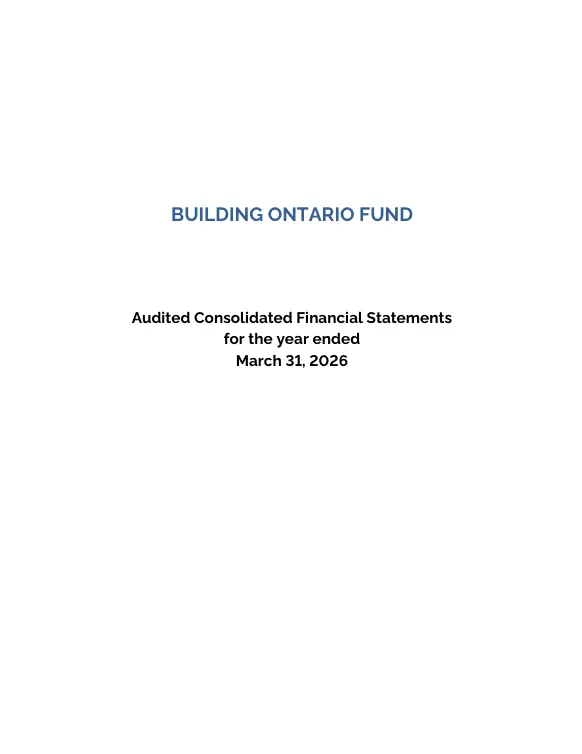 BUILDING ONTARIO FUND

Audited Consolidated Financial Statements
for the year ended
March 31, 2026